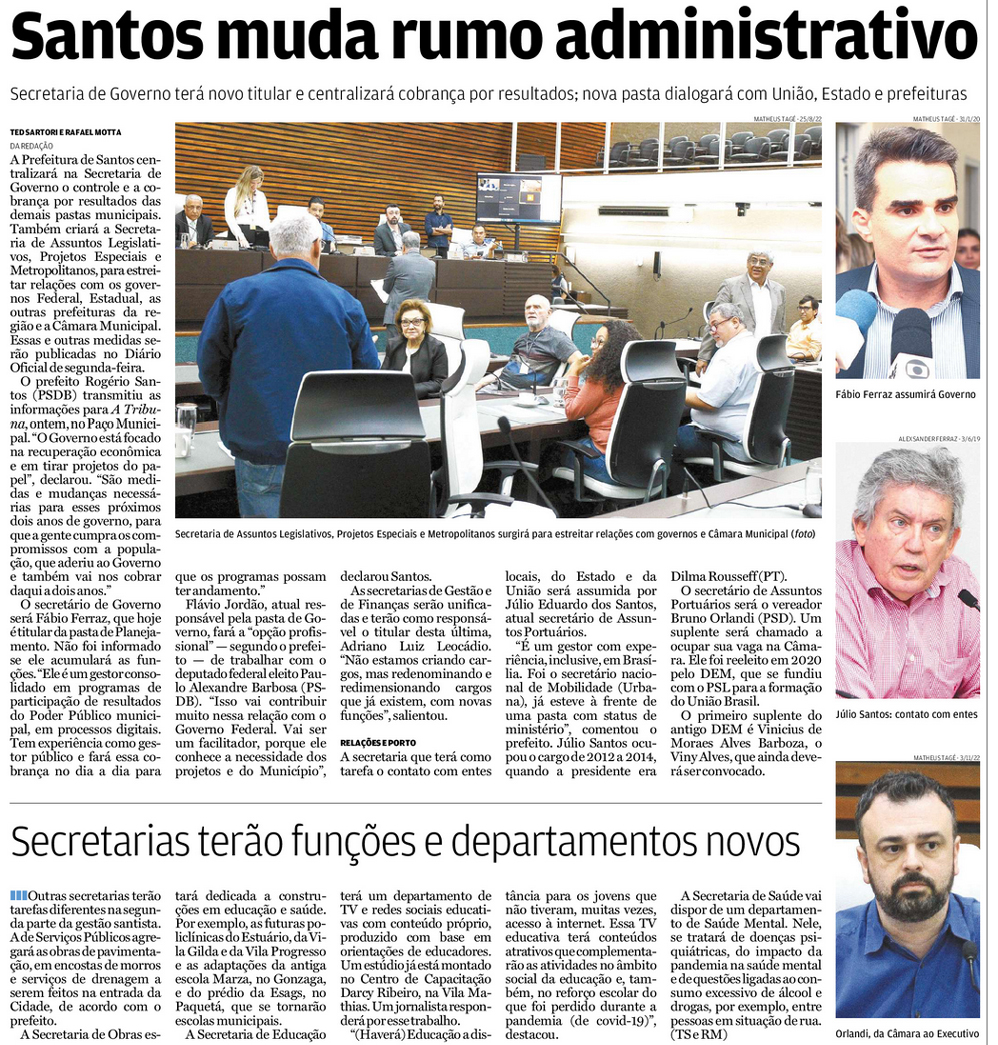 Santos muda rumo administrativo

Secretaria de Governo terá novo titular e centralizará cobrança por resultados; nova pasta dialogará com União, Estado e prefeituras

TED SARTORI E RAFAEL MOTTA
DA REDAÇÃO

A Prefeitura de Santos centralizará na Secretaria de Governo o controle e a cobrança por resultados das demais pastas municipais. Também criará a Secretaria de Assuntos Legislativos, Projetos Especiais e Metropolitanos, para estreitar relações com os governos Federal, Estadual, as outras prefeituras da região e a Câmara Municipal. Essas e outras medidas serão publicadas no Diário Oficial de segunda-feira.

O prefeito Rogério Santos (PSDB) transmitiu as informações para A Tribuna, ontem, no Paço Municipal. "O Governo está focado na recuperação econômica e em tirar projetos do papel", declarou. "São medidas e mudanças necessárias para esses próximos dois anos de governo, para que a gente cumpra os compromissos com a população, que aderiu ao Governo e também vai nos cobrar daqui a dois anos."

O secretário de Governo será Fábio Ferraz, que hoje é titular da pasta de Planejamento. Não foi informado se ele acumulará as funções. "Ele é um gestor consolidado em programas de participação de resultados do Poder Público municipal, em processos digitais. Tem experiência como gestor público e fará essa cobrança no dia a dia para que os programas possam ter andamento."

Flávio Jordão, atual responsável pela pasta de Governo, fará a "opção profissional" — segundo o prefeito — de trabalhar com o deputado federal eleito Paulo Alexandre Barbosa (PSDB). "Isso vai contribuir muito nessa relação com o Governo Federal. Vai ser um facilitador, porque ele conhece a necessidade dos projetos e do Município", declarou Santos.

As secretarias de Gestão e de Finanças serão unificadas e terão como responsável o titular desta última, Adriano Luiz Leocádio. "Não estamos criando cargos, mas redenominando e redimensionando cargos que já existem, com novas funções", salientou.

RELAÇÕES E PORTO

A secretaria que terá como tarefa o contato com entes locais, do Estado e da União será assumida por Júlio Eduardo dos Santos, atual secretário de Assuntos Portuários.

"É um gestor com experiência, inclusive, em Brasília. Foi o secretário nacional de Mobilidade (Urbana), já esteve à frente de uma pasta com status de ministério", comentou o prefeito. Júlio Santos ocupou o cargo de 2012 a 2014, quando a presidente era Dilma Rousseff (PT).

O secretário de Assuntos Portuários será o vereador Bruno Orlandi (PSD). Um suplente será chamado a ocupar sua vaga na Câmara. Ele foi reeleito em 2020 pelo DEM, que se fundiu com o PSL para a formação do União Brasil.

O primeiro suplente do antigo DEM é Vinicius de Moraes Alves Barboza, o Viny Alves, que ainda deverá ser convocado.

MATHEUS TAGÉ - 25/8/22

Secretaria de Assuntos Legislativos, Projetos Especiais e Metropolitanos surgirá para estreitar relações com governos e Câmara Municipal (foto)

MATHEUS TAGÉ - 31/1/20

Fábio Ferraz assumirá Governo

ALEXSANDER FERRAZ - 3/6/19

Júlio Santos: contato com entes

MATHEUS TAGÉ - 3/11/22

Orlandi, da Câmara ao Executivo

Secretarias terão funções e departamentos novos

Outras secretarias terão tarefas diferentes na segunda parte da gestão santista. A de Serviços Públicos agregará as obras de pavimentação, em encostas de morros e serviços de drenagem a serem feitos na entrada da Cidade, de acordo com o prefeito.

A Secretaria de Obras estará dedicada a construções em educação e saúde. Por exemplo, as futuras policlínicas do Estuário, da Vila Gilda e da Vila Progresso e as adaptações da antiga escola Marza, no Gonzaga, e do prédio da Esags, no Paquetá, que se tornarão escolas municipais.

A Secretaria de Educação terá um departamento de TV e redes sociais educativas com conteúdo próprio, produzido com base em orientações de educadores. Um estúdio já está montado no Centro de Capacitação Darcy Ribeiro, na Vila Mathias. Um jornalista responderá por esse trabalho.

"(Haverá) Educação a distância para os jovens que não tiveram, muitas vezes, acesso à internet. Essa TV educativa terá conteúdos atrativos que complementarão as atividades no âmbito social da educação e, também, no reforço escolar do que foi perdido durante a pandemia (de covid-19)", destacou.

A Secretaria de Saúde vai dispor de um departamento de Saúde Mental. Nele, se tratará de doenças psiquiátricas, do impacto da pandemia na saúde mental e de questões ligadas ao consumo excessivo de álcool e drogas, por exemplo, entre pessoas em situação de rua. (TS e RM)